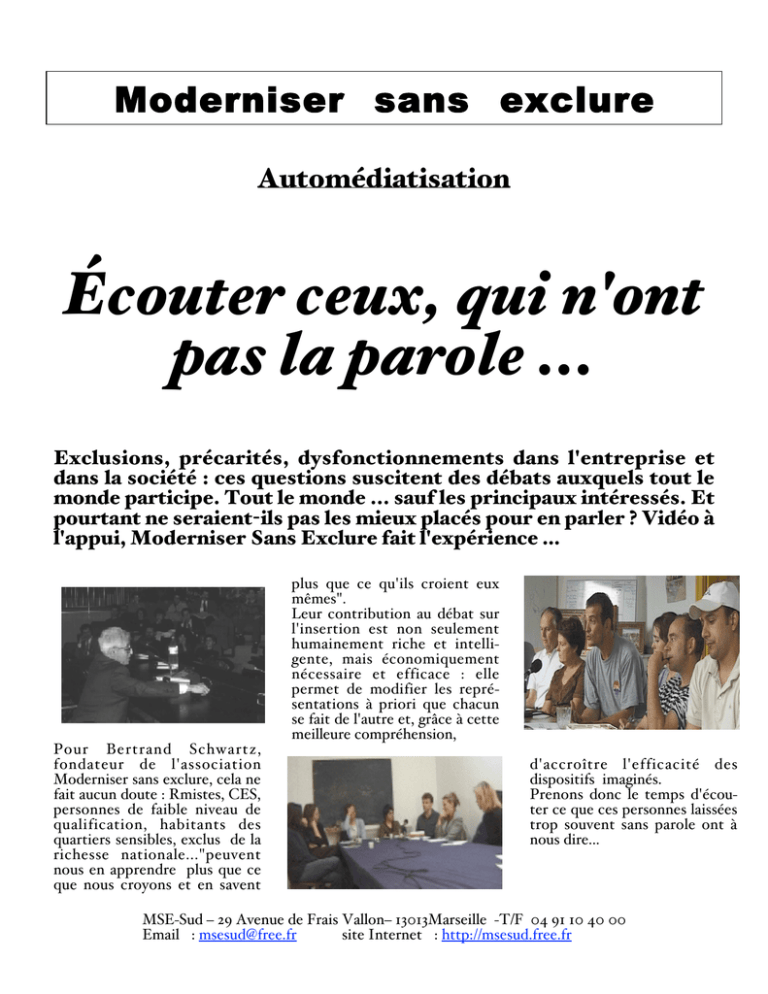 Moderniser sans exclure

Automédiatisation

Écouter ceux, qui n'ont pas la parole ...

Exclusions, précarités, dysfonctionnements dans l'entreprise et dans la société : ces questions suscitent des débats auxquels tout le monde participe. Tout le monde ... sauf les principaux intéressés. Et pourtant ne seraient-ils pas les mieux placés pour en parler ? Vidéo à l'appui, Moderniser Sans Exclure fait l'expérience ...

Pour Bertrand Schwartz, fondateur de l'association Moderniser sans exclure, cela ne fait aucun doute : Rmistes, CES, personnes de faible niveau de qualification, habitants des quartiers sensibles, exclus de la richesse nationale..."peuvent nous en apprendre plus que ce que nous croyons et en savent plus que ce qu'ils croient eux mêmes".

Leur contribution au débat sur l'insertion est non seulement humainement riche et intelligente, mais économiquement nécessaire et efficace : elle permet de modifier les représentations à priori que chacun se fait de l'autre et, grâce à cette meilleure compréhension, d'accroître l'efficacité des dispositifs imaginés.

Prenons donc le temps d'écouter ce que ces personnes laissées trop souvent sans parole ont à nous dire...

MSE-Sud – 29 Avenue de Frais Vallon– 13013Marseille -T/F 04 91 10 40 00
Email : msesud@free.fr site Internet : http://msesud.free.fr